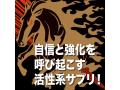 自信と強化を
呼び起こす
活性系サプリ！